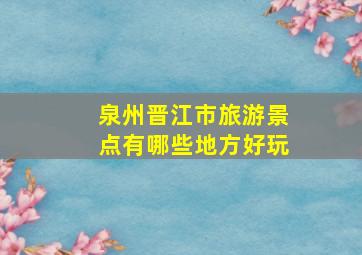 泉州晋江市旅游景点有哪些地方好玩